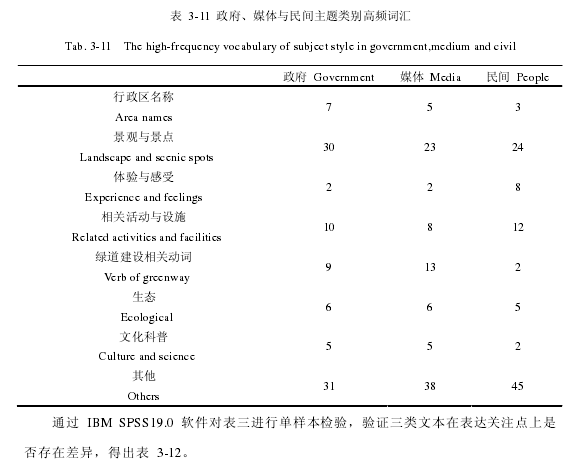 表 3-11 政府、媒体与民间主题类别高频词汇

Tab. 3-11 The high-frequency vocabulary of subject style in government,medium and civil

| | 政府 Government | 媒体 Media | 民间 People |
|---|---|---|---|
| 行政区名称 Area names | 7 | 5 | 3 |
| 景观与景点 Landscape and scenic spots | 30 | 23 | 24 |
| 体验与感受 Experience and feelings | 2 | 2 | 8 |
| 相关活动与设施 Related activities and facilities | 10 | 8 | 12 |
| 绿道建设相关动词 Verb of greenway | 9 | 13 | 2 |
| 生态 Ecological | 6 | 6 | 5 |
| 文化科普 Culture and science | 5 | 5 | 2 |
| 其他 Others | 31 | 38 | 45 |

通过 IBM SPSS19.0 软件对表三进行单样本检验，验证三类文本在表达关注点上是否存在差异，得出表 3-12。